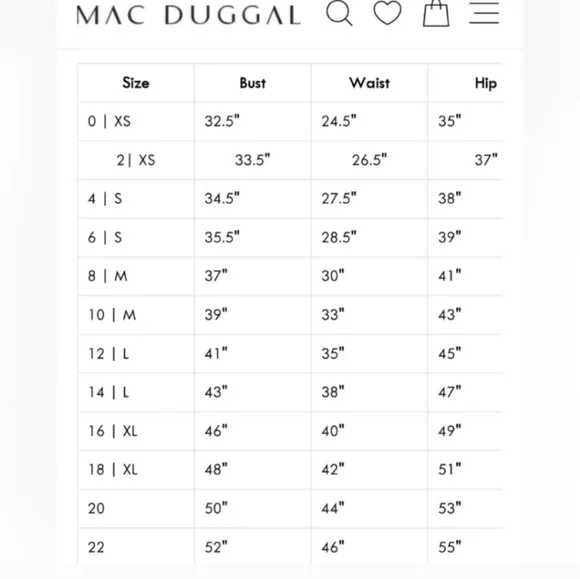 MAC DUGGAL

| Size | Bust | Waist | Hip |
|---|---|---|---|
| 0 \| XS | 32.5" | 24.5" | 35" |
| 2\| XS | 33.5" | 26.5" | 37" |
| 4 \| S | 34.5" | 27.5" | 38" |
| 6 \| S | 35.5" | 28.5" | 39" |
| 8 \| M | 37" | 30" | 41" |
| 10 \| M | 39" | 33" | 43" |
| 12 \| L | 41" | 35" | 45" |
| 14 \| L | 43" | 38" | 47" |
| 16 \| XL | 46" | 40" | 49" |
| 18 \| XL | 48" | 42" | 51" |
| 20 | 50" | 44" | 53" |
| 22 | 52" | 46" | 55" |